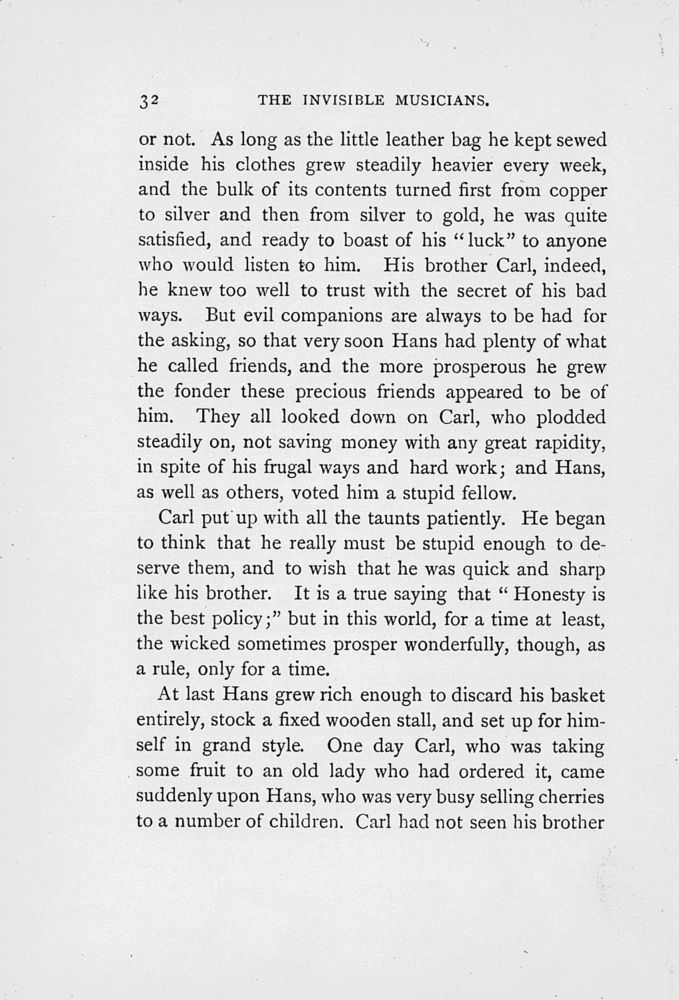 32 THE INVISIBLE MUSICIANS.

or not. As long as the little leather bag he kept sewed inside his clothes grew steadily heavier every week, and the bulk of its contents turned first from copper to silver and then from silver to gold, he was quite satisfied, and ready to boast of his "luck" to anyone who would listen to him. His brother Carl, indeed, he knew too well to trust with the secret of his bad ways. But evil companions are always to be had for the asking, so that very soon Hans had plenty of what he called friends, and the more prosperous he grew the fonder these precious friends appeared to be of him. They all looked down on Carl, who plodded steadily on, not saving money with any great rapidity, in spite of his frugal ways and hard work; and Hans, as well as others, voted him a stupid fellow.

Carl put up with all the taunts patiently. He began to think that he really must be stupid enough to deserve them, and to wish that he was quick and sharp like his brother. It is a true saying that "Honesty is the best policy;" but in this world, for a time at least, the wicked sometimes prosper wonderfully, though, as a rule, only for a time.

At last Hans grew rich enough to discard his basket entirely, stock a fixed wooden stall, and set up for himself in grand style. One day Carl, who was taking some fruit to an old lady who had ordered it, came suddenly upon Hans, who was very busy selling cherries to a number of children. Carl had not seen his brother